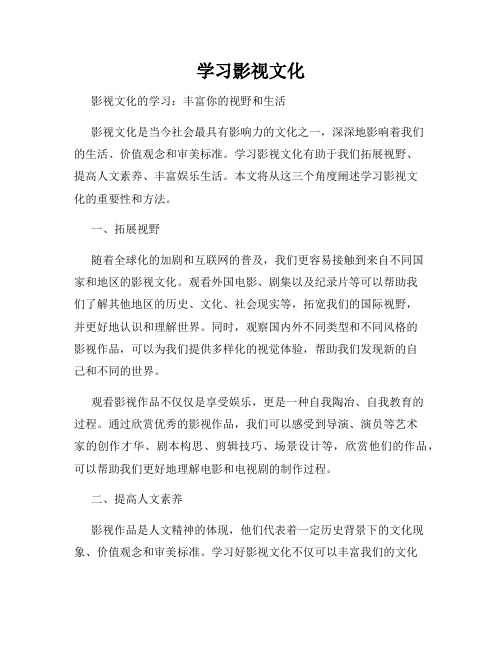 学习影视文化

影视文化的学习：丰富你的视野和生活

影视文化是当今社会最具有影响力的文化之一，深深地影响着我们的生活、价值观念和审美标准。学习影视文化有助于我们拓展视野、提高人文素养、丰富娱乐生活。本文将从这三个角度阐述学习影视文化的重要性和方法。

一、拓展视野

随着全球化的加剧和互联网的普及，我们更容易接触到来自不同国家和地区的影视文化。观看外国电影、剧集以及纪录片等可以帮助我们了解其他地区的历史、文化、社会现实等，拓宽我们的国际视野，并更好地认识和理解世界。同时，观察国内外不同类型和不同风格的影视作品，可以为我们提供多样化的视觉体验，帮助我们发现新的自己和不同的世界。

观看影视作品不仅仅是享受娱乐，更是一种自我陶冶、自我教育的过程。通过欣赏优秀的影视作品，我们可以感受到导演、演员等艺术家的创作才华、剧本构思、剪辑技巧、场景设计等，欣赏他们的作品，可以帮助我们更好地理解电影和电视剧的制作过程。

二、提高人文素养

影视作品是人文精神的体现，他们代表着一定历史背景下的文化现象、价值观念和审美标准。学习好影视文化不仅可以丰富我们的文化